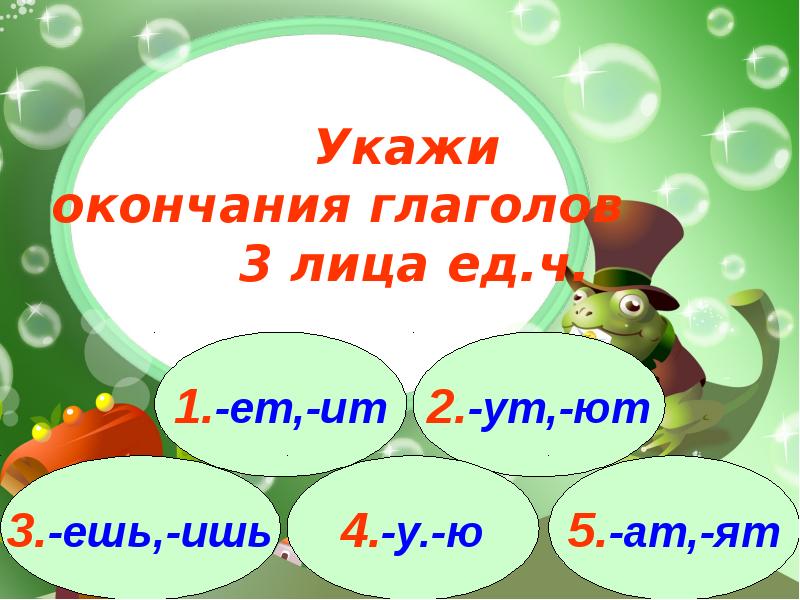 Укажи окончания глаголов 3 лица ед.ч.

1.-ет,-ит

2.-ут,-ют

3.-ешь,-ишь

4.-у.-ю

5.-ат,-ят